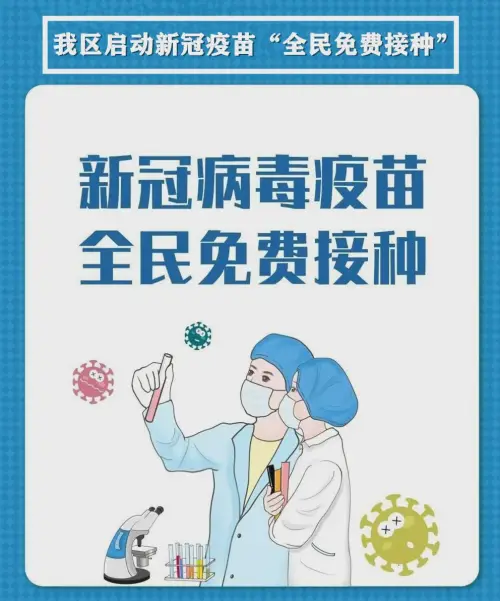 我区启动新冠疫苗“全民免费接种”

新冠病毒疫苗
全民免费接种